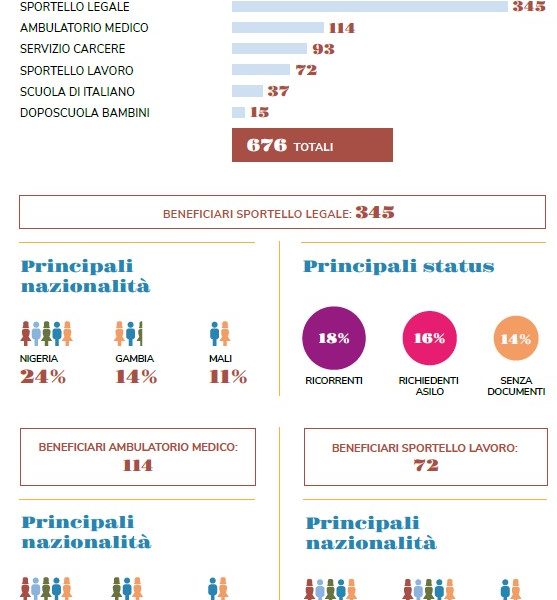 SPORTELLO LEGALE 345
AMBULATORIO MEDICO 114
SERVIZIO CARCERE 93
SPORTELLO LAVORO 72
SCUOLA DI ITALIANO 37
DOPOSCUOLA BAMBINI 15

676 TOTALI

BENEFICIARI SPORTELLO LEGALE: 345

Principali nazionalità

NIGERIA 24%
GAMBIA 14%
MALI 11%

Principali status

18% RICORRENTI
16% RICHIEDENTI ASILO
14% SENZA DOCUMENTI

BENEFICIARI AMBULATORIO MEDICO: 114

Principali nazionalità

BENEFICIARI SPORTELLO LAVORO: 72

Principali nazionalità